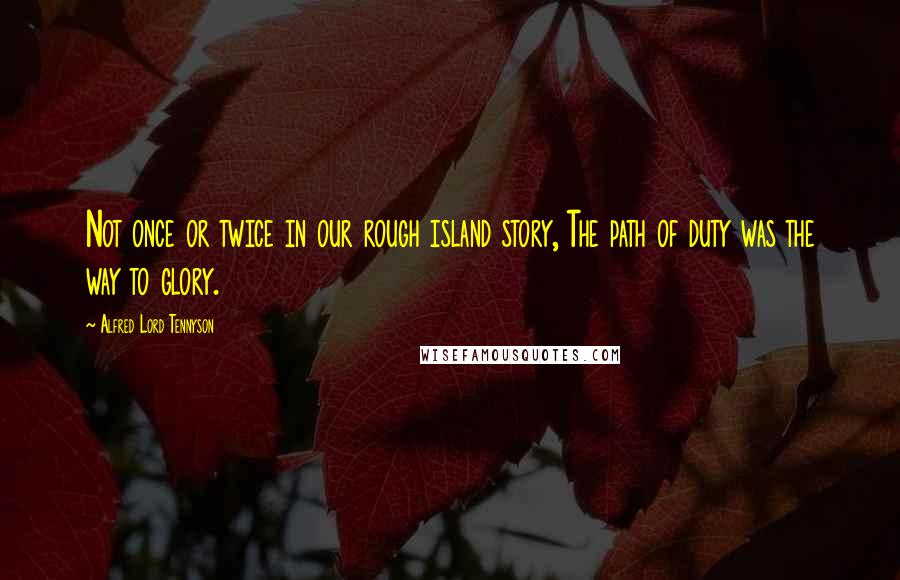 Not once or twice in our rough island story, The path of duty was the way to glory.

~ Alfred Lord Tennyson

WISEFAMOUSQUOTES.COM